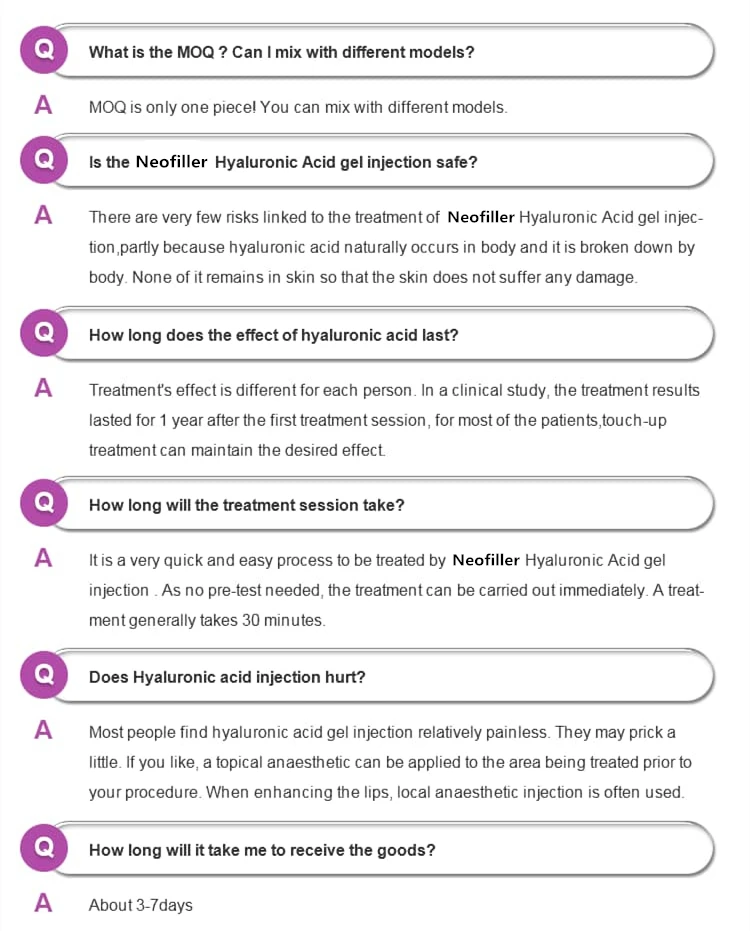 Q What is the MOQ ? Can I mix with different models?

A MOQ is only one piece! You can mix with different models.

Q Is the Neofiller Hyaluronic Acid gel injection safe?

A There are very few risks linked to the treatment of Neofiller Hyaluronic Acid gel injection,partly because hyaluronic acid naturally occurs in body and it is broken down by body. None of it remains in skin so that the skin does not suffer any damage.

Q How long does the effect of hyaluronic acid last?

A Treatment's effect is different for each person. In a clinical study, the treatment results lasted for 1 year after the first treatment session, for most of the patients,touch-up treatment can maintain the desired effect.

Q How long will the treatment session take?

A It is a very quick and easy process to be treated by Neofiller Hyaluronic Acid gel injection . As no pre-test needed, the treatment can be carried out immediately. A treatment generally takes 30 minutes.

Q Does Hyaluronic acid injection hurt?

A Most people find hyaluronic acid gel injection relatively painless. They may prick a little. If you like, a topical anaesthetic can be applied to the area being treated prior to your procedure. When enhancing the lips, local anaesthetic injection is often used.

Q How long will it take me to receive the goods?

A About 3-7days